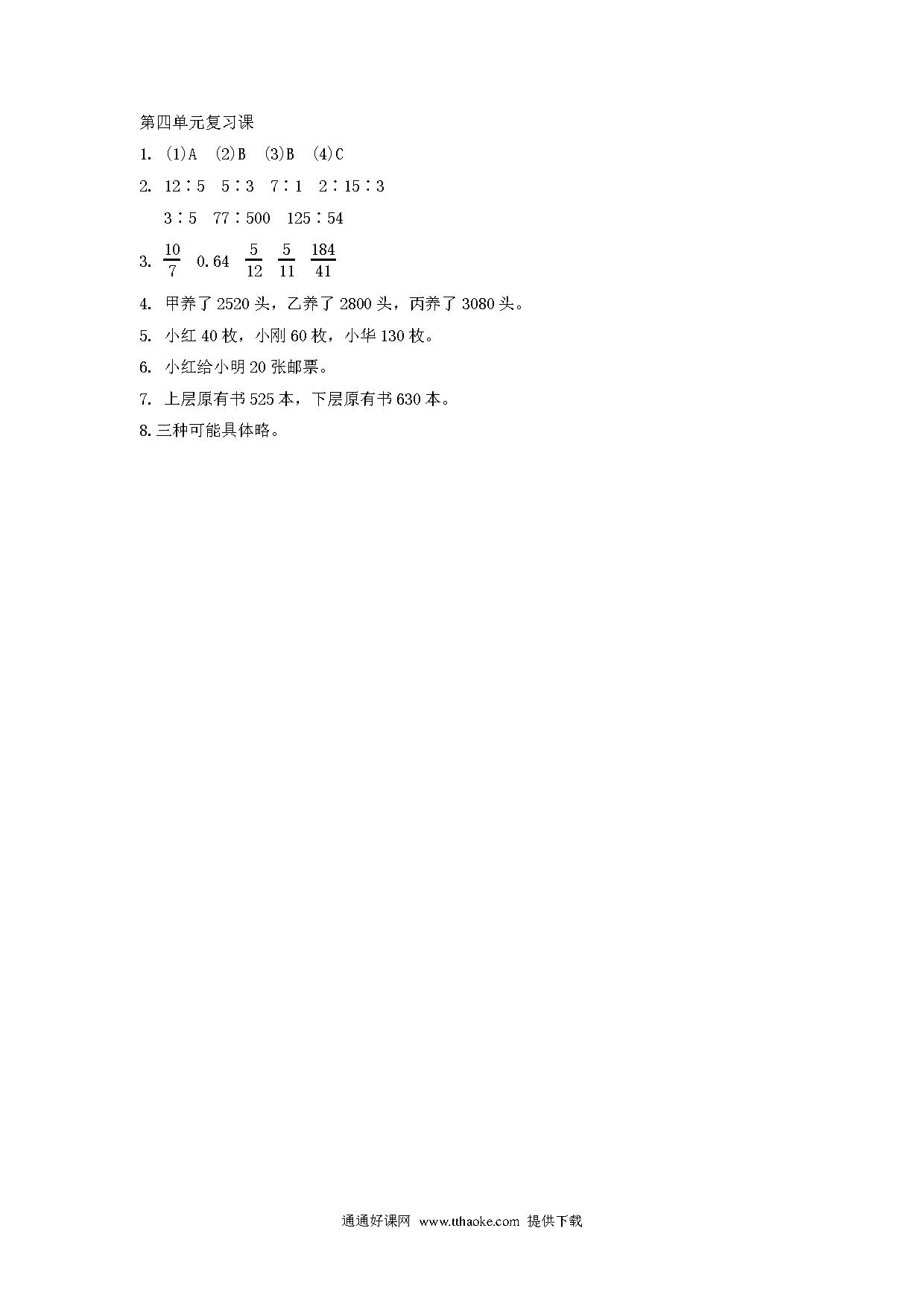 第四单元复习课

1. (1)A (2)B (3)B (4)C

2. 12∶5 5∶3 7∶1 2∶15∶3

3∶5 77∶500 125∶54

3. $\frac{10}{7}$ 0.64 $\frac{5}{12}$ $\frac{5}{11}$ $\frac{184}{41}$

4. 甲养了 2520 头，乙养了 2800 头，丙养了 3080 头。

5. 小红 40 枚，小刚 60 枚，小华 130 枚。

6. 小红给小明 20 张邮票。

7. 上层原有书 525 本，下层原有书 630 本。

8.三种可能具体略。

通通好课网 www.tthaoke.com 提供下载